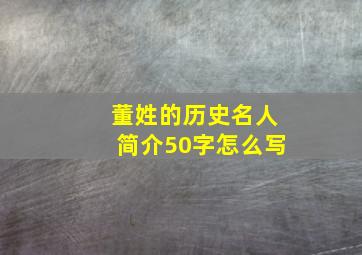 董姓的历史名人
简介50字怎么写